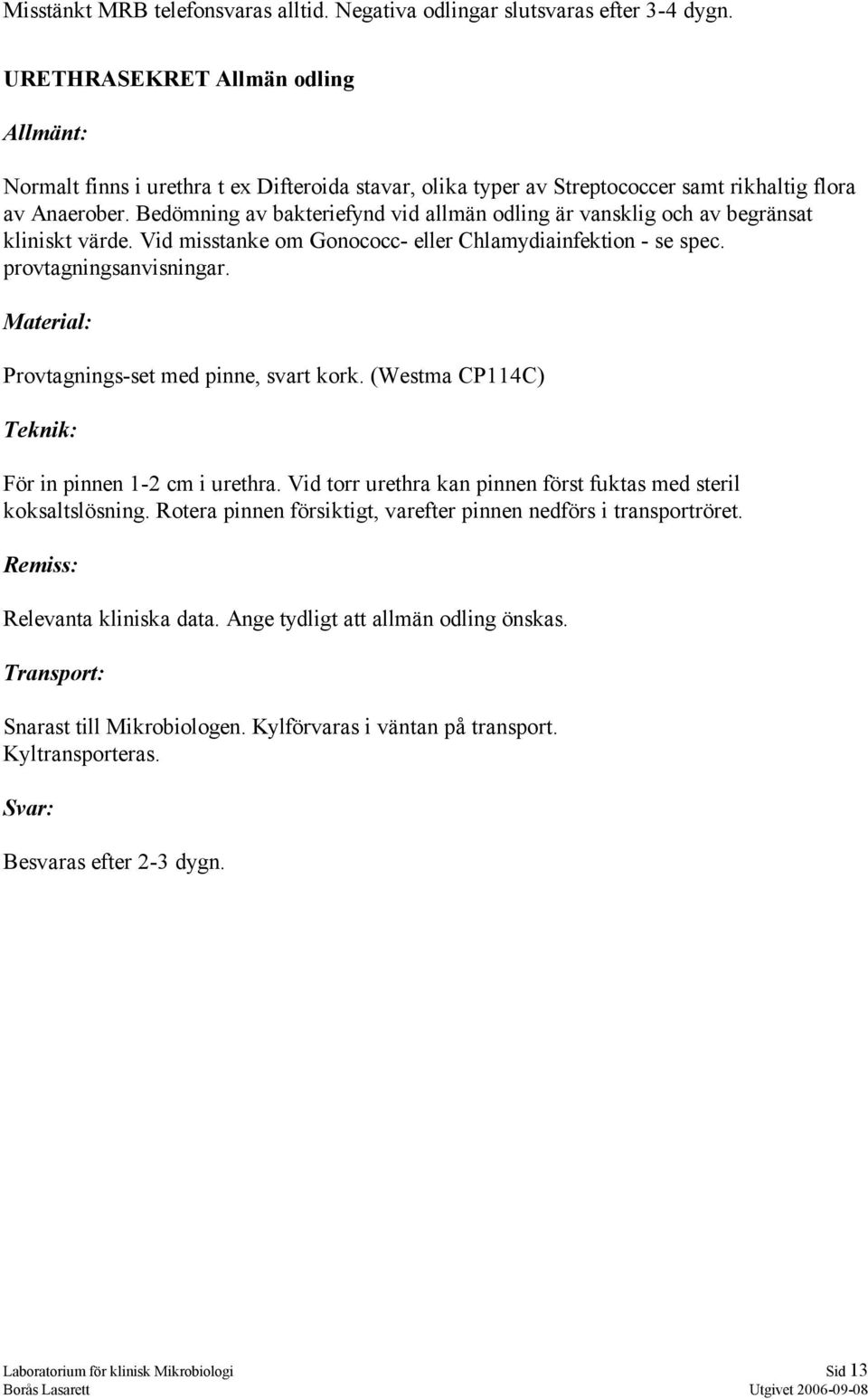 Misstänkt MRB telefonsvaras alltid. Negativa odlingar slutsvaras efter 3-4 dygn.

URETHRASEKRET Allmän odling

Allmänt:

Normalt finns i urethra t ex Difteroida stavar, olika typer av Streptococcer samt rikhaltig flora av Anaerober. Bedömning av bakteriefynd vid allmän odling är vansklig och av begränsat kliniskt värde. Vid misstanke om Gonococc- eller Chlamydiainfektion - se spec. provtagningsanvisningar.

Material:

Provtagnings-set med pinne, svart kork. (Westma CP114C)

Teknik:

För in pinnen 1-2 cm i urethra. Vid torr urethra kan pinnen först fuktas med steril koksaltslösning. Rotera pinnen försiktigt, varefter pinnen nedförs i transportröret.

Remiss:

Relevanta kliniska data. Ange tydligt att allmän odling önskas.

Transport:

Snarast till Mikrobiologen. Kylförvaras i väntan på transport. Kyltransporteras.

Svar:

Besvaras efter 2-3 dygn.

Laboratorium för klinisk Mikrobiologi
Borås Lasarett

Sid 13
Utgivet 2006-09-08